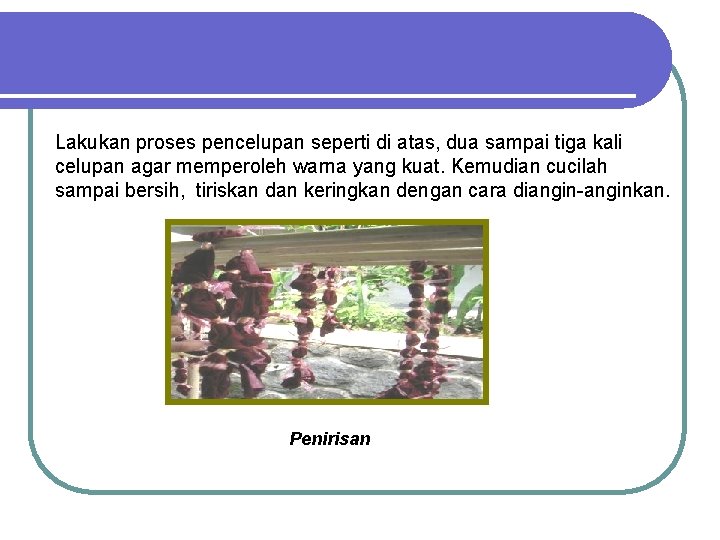 Lakukan proses pencelupan seperti di atas, dua sampai tiga kali celupan agar memperoleh warna yang kuat. Kemudian cucilah sampai bersih, tiriskan dan keringkan dengan cara diangin-anginkan.

Penirisan